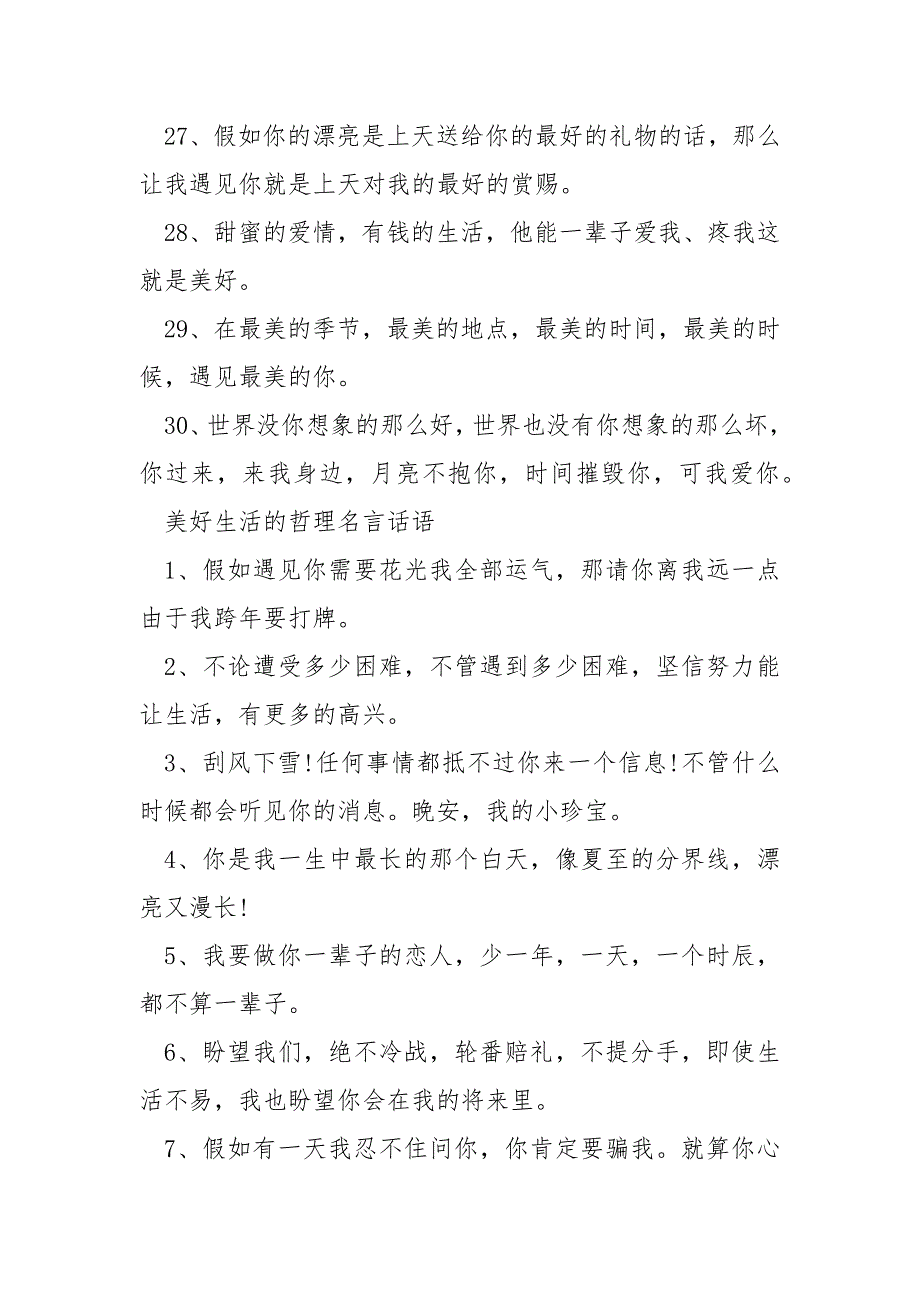 27、假如你的漂亮是上天送给你的最好的礼物的话，那么让我遇见你就是上天对我的最好的赏赐。

28、甜蜜的爱情，有钱的生活，他能一辈子爱我、疼我这就是美好。

29、在最美的季节，最美的地点，最美的时间，最美的时候，遇见最美的你。

30、世界没你想象的那么好，世界也没有你想象的那么坏，你过来，来我身边，月亮不抱你，时间摧毁你，可我爱你。

美好生活的哲理名言话语

1、假如遇见你需要花光我全部运气，那请你离我远一点由于我跨年要打牌。

2、不论遭受多少困难，不管遇到多少困难，坚信努力能让生活，有更多的高兴。

3、刮风下雪!任何事情都抵不过你来一个信息!不管什么时候都会听见你的消息。晚安，我的小珍宝。

4、你是我一生中最长的那个白天，像夏至的分界线，漂亮又漫长!

5、我要做你一辈子的恋人，少一年，一天，一个时辰，都不算一辈子。

6、盼望我们，绝不冷战，轮番赔礼，不提分手，即使生活不易，我也盼望你会在我的将来里。

7、假如有一天我忍不住问你，你肯定要骗我。就算你心